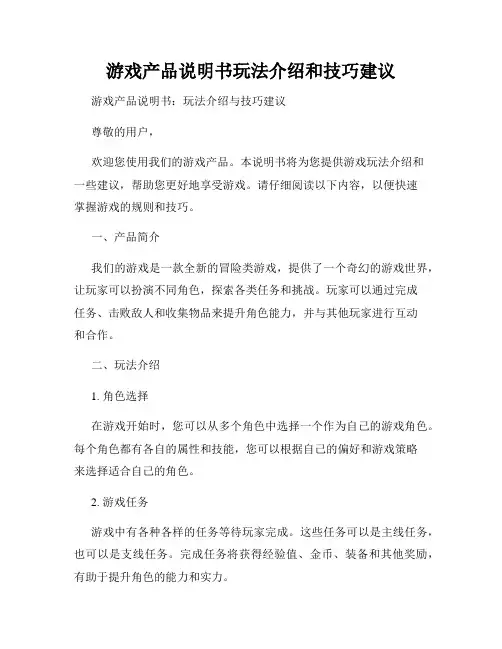 游戏产品说明书玩法介绍和技巧建议

游戏产品说明书：玩法介绍与技巧建议

尊敬的用户，

欢迎您使用我们的游戏产品。本说明书将为您提供游戏玩法介绍和一些建议，帮助您更好地享受游戏。请仔细阅读以下内容，以便快速掌握游戏的规则和技巧。

一、产品简介

我们的游戏是一款全新的冒险类游戏，提供了一个奇幻的游戏世界，让玩家可以扮演不同角色，探索各类任务和挑战。玩家可以通过完成任务、击败敌人和收集物品来提升角色能力，并与其他玩家进行互动和合作。

二、玩法介绍

1. 角色选择

在游戏开始时，您可以从多个角色中选择一个作为自己的游戏角色。每个角色都有各自的属性和技能，您可以根据自己的偏好和游戏策略来选择适合自己的角色。

2. 游戏任务

游戏中有各种各样的任务等待玩家完成。这些任务可以是主线任务，也可以是支线任务。完成任务将获得经验值、金币、装备和其他奖励，有助于提升角色的能力和实力。